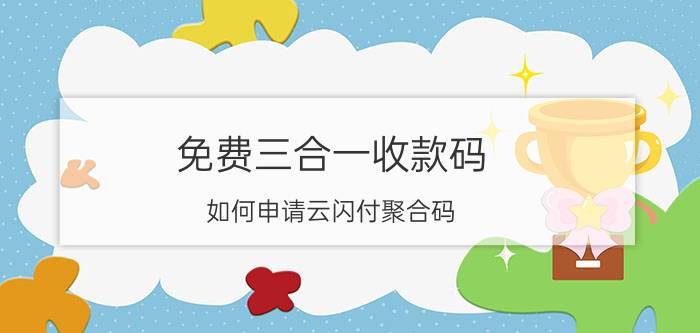 免费三合一收款码

如何申请云闪付聚合码